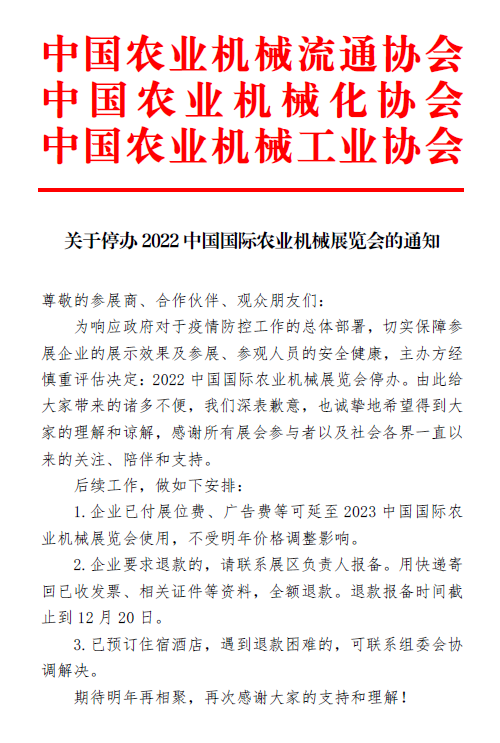 中国农业机械流通协会
中国农业机械化协会
中国农业机械工业协会

关于停办 2022 中国国际农业机械展览会的通知

尊敬的参展商、合作伙伴、观众朋友们：

为响应政府对于疫情防控工作的总体部署，切实保障参展企业的展示效果及参展、参观人员的安全健康，主办方经慎重评估决定：2022 中国国际农业机械展览会停办。由此给大家带来的诸多不便，我们深表歉意，也诚挚地希望得到大家的理解和谅解，感谢所有展会参与者以及社会各界一直以来的关注、陪伴和支持。

后续工作，做如下安排：

1. 企业已付展位费、广告费等可延至 2023 中国国际农业机械展览会使用，不受明年价格调整影响。

2. 企业要求退款的，请联系展区负责人报备。用快递寄回已收发票、相关证件等资料，全额退款。退款报备时间截止到 12 月 20 日。

3. 已预订住宿酒店，遇到退款困难的，可联系组委会协调解决。

期待明年再相聚，再次感谢大家的支持和理解！